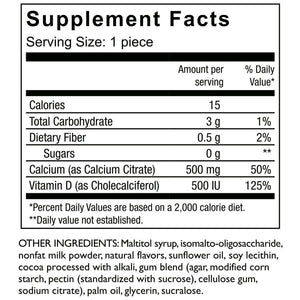 Supplement Facts
Serving Size: 1 piece

| | Amount per serving | % Daily Value* |
|---|---|---|
| Calories | 15 | |
| Total Carbohydrate | 3 g | 1% |
| Dietary Fiber | 0.5 g | 2% |
| Sugars | 0 g | ** |
| Calcium (as Calcium Citrate) | 500 mg | 50% |
| Vitamin D (as Cholecalciferol) | 500 IU | 125% |

*Percent Daily Values are based on a 2,000 calorie diet.
**Daily value not established.

OTHER INGREDIENTS: Maltitol syrup, isomalto-oligosaccharide, nonfat milk powder, natural flavors, sunflower oil, soy lecithin, cocoa processed with alkali, gum blend (agar, modified corn starch, pectin (standardized with sucrose), cellulose gum, sodium citrate), palm oil, glycerin, sucralose.